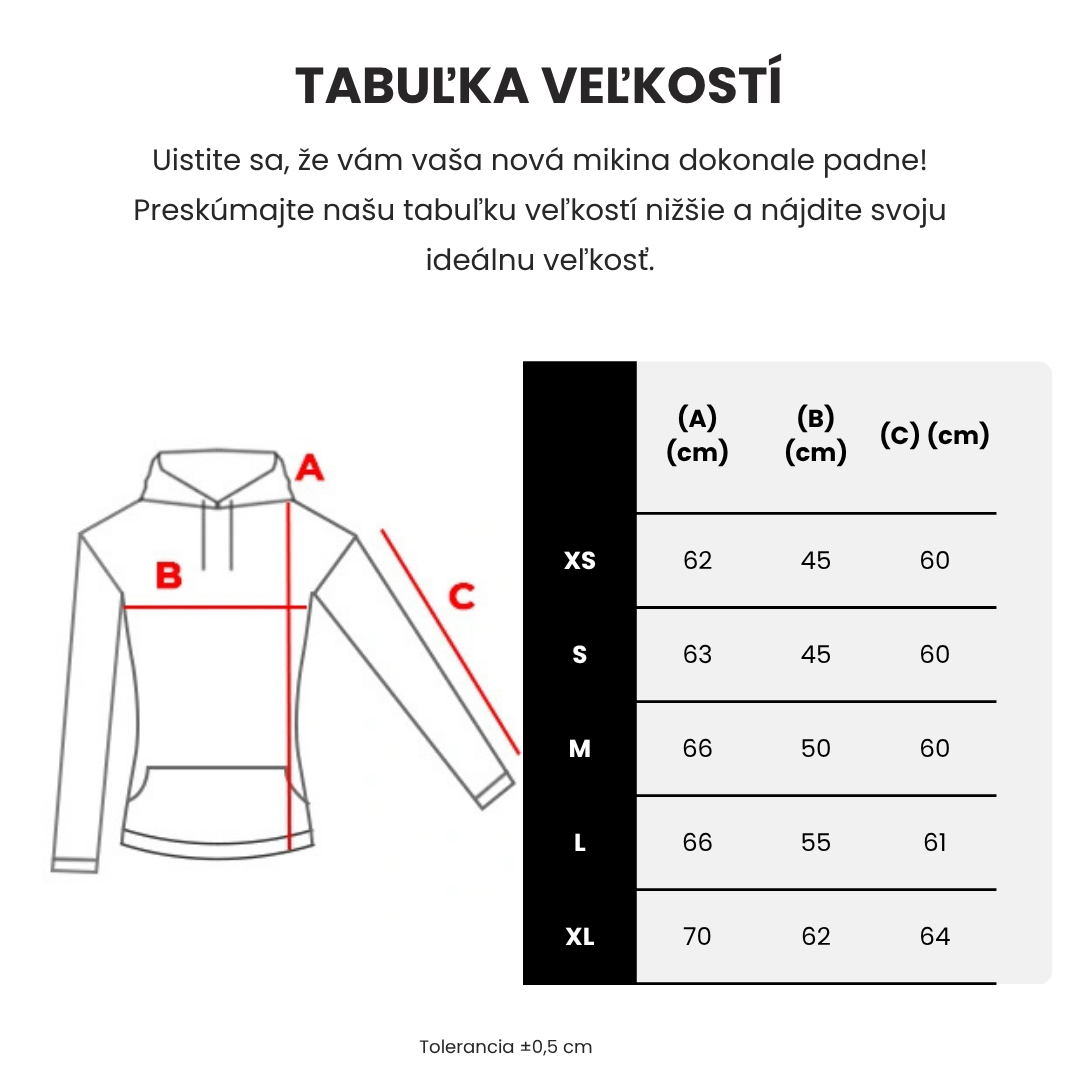 TABUĽKA VEĽKOSTÍ

Uistite sa, že vám vaša nová mikina dokonale padne! Preskúmajte našu tabuľku veľkostí nižšie a nájdite svoju ideálnu veľkosť.

A
B
C

| | (A) (cm) | (B) (cm) | (C) (cm) |
|---|---|---|---|
| XS | 62 | 45 | 60 |
| S | 63 | 45 | 60 |
| M | 66 | 50 | 60 |
| L | 66 | 55 | 61 |
| XL | 70 | 62 | 64 |

Tolerancia ±0,5 cm